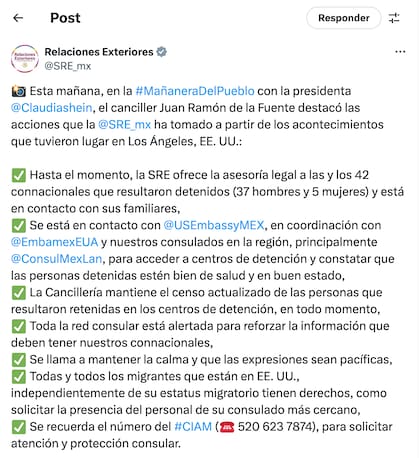 Post

Responder

Relaciones Exteriores
@SRE_mx

📸 Esta mañana, en la #MañaneraDelPueblo con la presidenta @Claudiashein, el canciller Juan Ramón de la Fuente destacó las acciones que la @SRE_mx ha tomado a partir de los acontecimientos que tuvieron lugar en Los Ángeles, EE. UU.:

✅ Hasta el momento, la SRE ofrece la asesoría legal a las y los 42 connacionales que resultaron detenidos (37 hombres y 5 mujeres) y está en contacto con sus familiares,
✅ Se está en contacto con @USEmbassyMEX, en coordinación con @EmbamexEUA y nuestros consulados en la región, principalmente @ConsulMexLan, para acceder a centros de detención y constatar que las personas detenidas estén bien de salud y en buen estado,
✅ La Cancillería mantiene el censo actualizado de las personas que resultaron retenidas en los centros de detención, en todo momento,
✅ Toda la red consular está alertada para reforzar la información que deben tener nuestros connacionales,
✅ Se llama a mantener la calma y que las expresiones sean pacíficas,
✅ Todas y todos los migrantes que están en EE. UU., independientemente de su estatus migratorio tienen derechos, como solicitar la presencia del personal de su consulado más cercano,
✅ Se recuerda el número del #CIAM (☎️ 520 623 7874), para solicitar atención y protección consular.